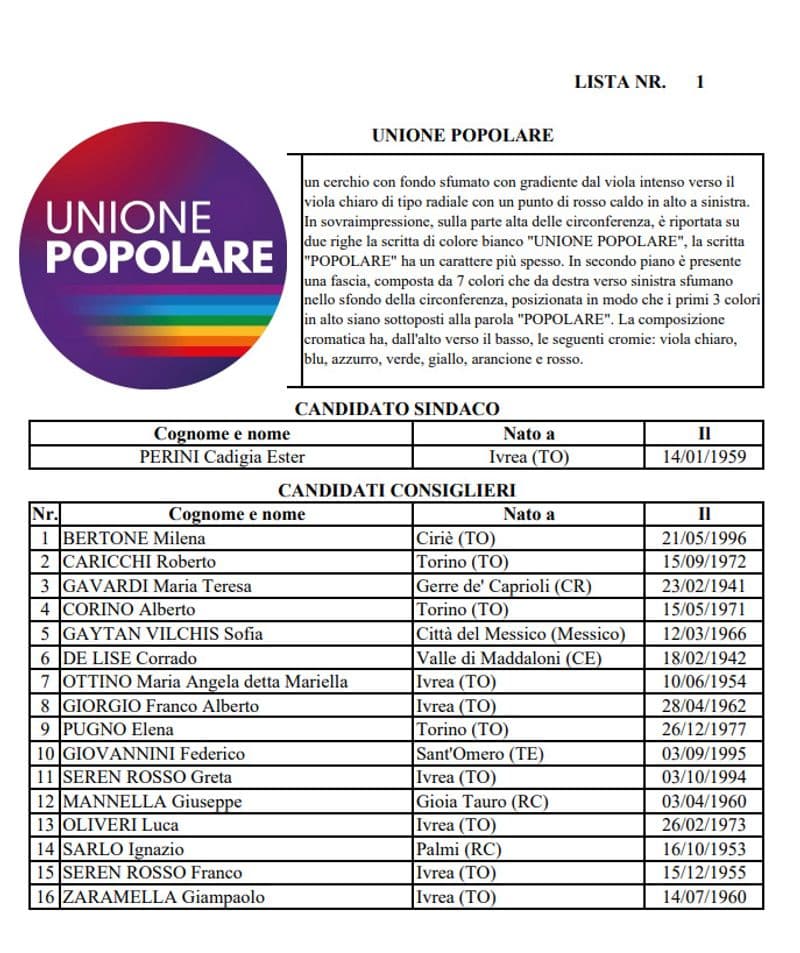 LISTA NR. 1

UNIONE POPOLARE

UNIONE POPOLARE

un cerchio con fondo sfumato con gradiente dal viola intenso verso il viola chiaro di tipo radiale con un punto di rosso caldo in alto a sinistra. In sovraimpressione, sulla parte alta delle circonferenza, è riportata su due righe la scritta di colore bianco "UNIONE POPOLARE", la scritta "POPOLARE" ha un carattere più spesso. In secondo piano è presente una fascia, composta da 7 colori che da destra verso sinistra sfumano nello sfondo della circonferenza, posizionata in modo che i primi 3 colori in alto siano sottoposti alla parola "POPOLARE". La composizione cromatica ha, dall'alto verso il basso, le seguenti cromie: viola chiaro, blu, azzurro, verde, giallo, arancione e rosso.

CANDIDATO SINDACO

| Cognome e nome | Nato a | Il |
|---|---|---|
| PERINI Cadigia Ester | Ivrea (TO) | 14/01/1959 |

CANDIDATI CONSIGLIERI

| Nr. | Cognome e nome | Nato a | Il |
|---|---|---|---|
| 1 | BERTONE Milena | Ciriè (TO) | 21/05/1996 |
| 2 | CARICCHI Roberto | Torino (TO) | 15/09/1972 |
| 3 | GAVARDI Maria Teresa | Gerre de' Caprioli (CR) | 23/02/1941 |
| 4 | CORINO Alberto | Torino (TO) | 15/05/1971 |
| 5 | GAYTAN VILCHIS Sofia | Città del Messico (Messico) | 12/03/1966 |
| 6 | DE LISE Corrado | Valle di Maddaloni (CE) | 18/02/1942 |
| 7 | OTTINO Maria Angela detta Mariella | Ivrea (TO) | 10/06/1954 |
| 8 | GIORGIO Franco Alberto | Ivrea (TO) | 28/04/1962 |
| 9 | PUGNO Elena | Torino (TO) | 26/12/1977 |
| 10 | GIOVANNINI Federico | Sant'Omero (TE) | 03/09/1995 |
| 11 | SEREN ROSSO Greta | Ivrea (TO) | 03/10/1994 |
| 12 | MANNELLA Giuseppe | Gioia Tauro (RC) | 03/04/1960 |
| 13 | OLIVERI Luca | Ivrea (TO) | 26/02/1973 |
| 14 | SARLO Ignazio | Palmi (RC) | 16/10/1953 |
| 15 | SEREN ROSSO Franco | Ivrea (TO) | 15/12/1955 |
| 16 | ZARAMELLA Giampaolo | Ivrea (TO) | 14/07/1960 |